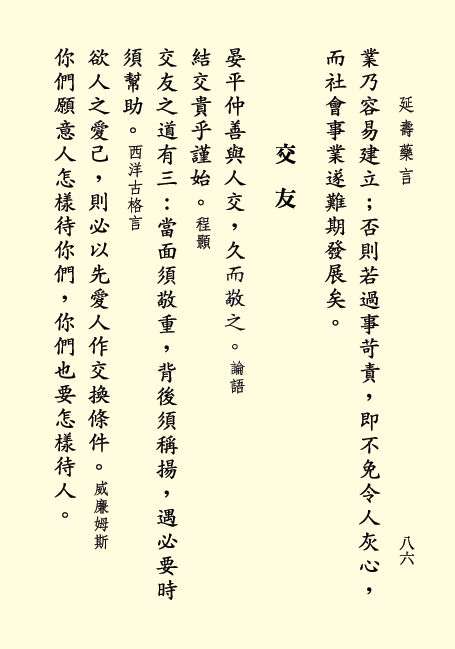 延壽藥言

八六

業乃容易建立；否則若過事苛責，即不免令人灰心，而社會事業遂難期發展矣。

交友

晏平仲善與人交，久而敬之。論語

結交貴乎謹始。程顥

交友之道有三：當面須敬重，背後須稱揚，遇必要時須幫助。西洋古格言

欲人之愛己，則必以先愛人作交換條件。威廉姆斯

你們願意人怎樣待你們，你們也要怎樣待人。